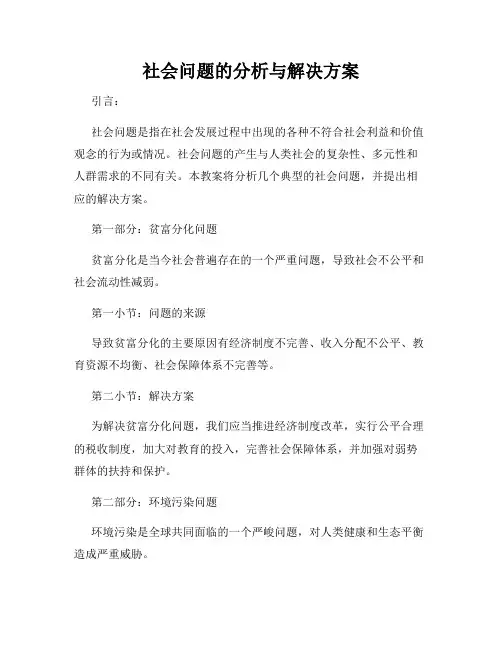 社会问题的分析与解决方案

引言：

社会问题是指在社会发展过程中出现的各种不符合社会利益和价值观念的行为或情况。社会问题的产生与人类社会的复杂性、多元性和人群需求的不同有关。本教案将分析几个典型的社会问题，并提出相应的解决方案。

第一部分：贫富分化问题

贫富分化是当今社会普遍存在的一个严重问题，导致社会不公平和社会流动性减弱。

第一小节：问题的来源

导致贫富分化的主要原因有经济制度不完善、收入分配不公平、教育资源不均衡、社会保障体系不完善等。

第二小节：解决方案

为解决贫富分化问题，我们应当推进经济制度改革，实行公平合理的税收制度，加大对教育的投入，完善社会保障体系，并加强对弱势群体的扶持和保护。

第二部分：环境污染问题

环境污染是全球共同面临的一个严峻问题，对人类健康和生态平衡造成严重威胁。